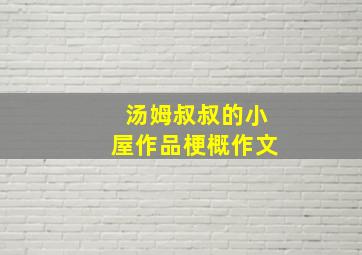 汤姆叔叔的小屋作品梗概作文